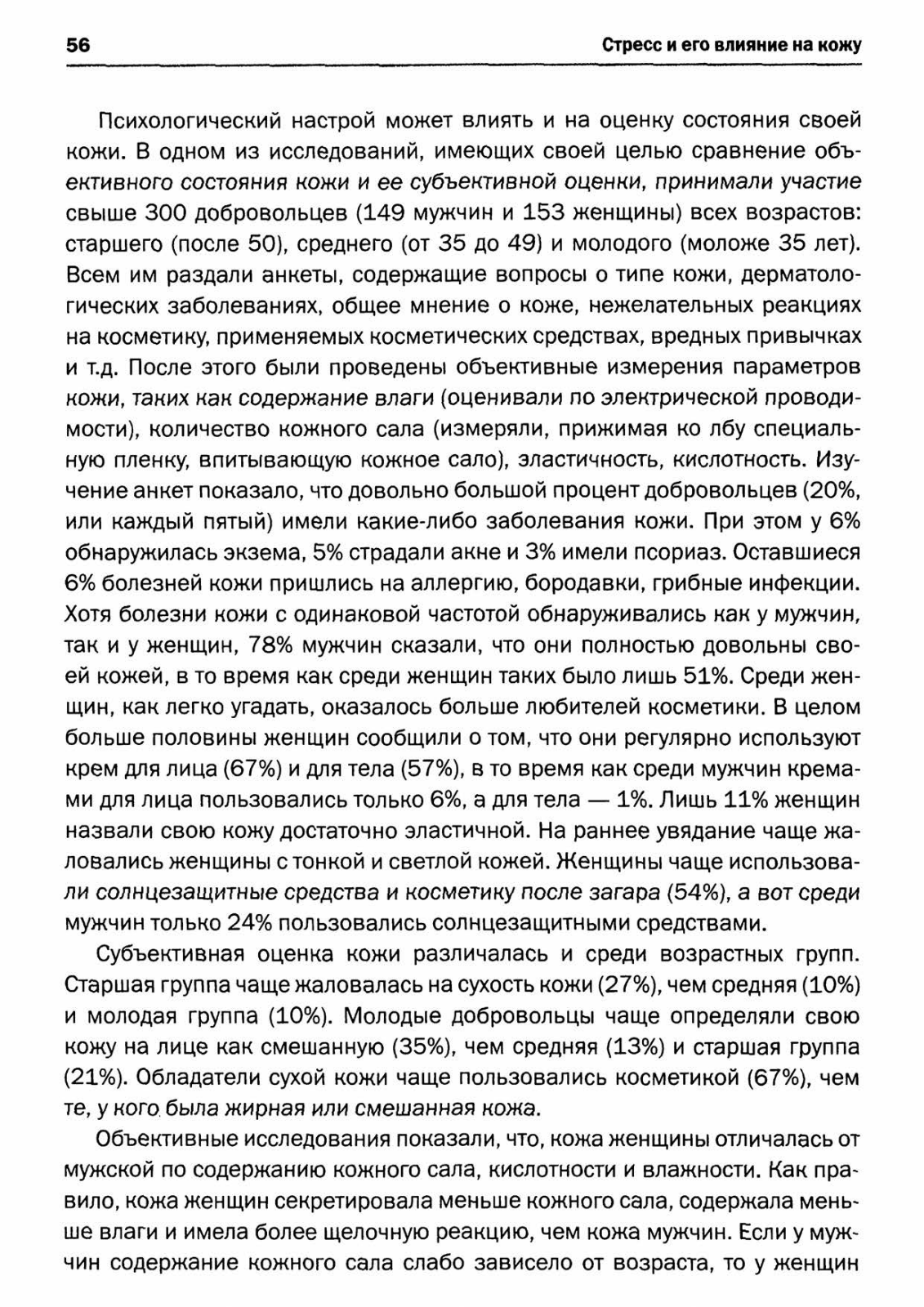 56

Стресс и его влияние на кожу

Психологический настрой может влиять и на оценку состояния своей кожи. В одном из исследований, имеющих своей целью сравнение объективного состояния кожи и ее субъективной оценки, принимали участие свыше 300 добровольцев (149 мужчин и 153 женщины) всех возрастов: старшего (после 50), среднего (от 35 до 49) и молодого (моложе 35 лет). Всем им раздали анкеты, содержащие вопросы о типе кожи, дерматологических заболеваниях, общее мнение о коже, нежелательных реакциях на косметику, применяемых косметических средствах, вредных привычках и т.д. После этого были проведены объективные измерения параметров кожи, таких как содержание влаги (оценивали по электрической проводимости), количество кожного сала (измеряли, прижимая ко лбу специальную пленку, впитывающую кожное сало), эластичность, кислотность. Изучение анкет показало, что довольно большой процент добровольцев (20%, или каждый пятый) имели какие-либо заболевания кожи. При этом у 6% обнаружилась экзема, 5% страдали акне и 3% имели псориаз. Оставшиеся 6% болезней кожи пришлись на аллергию, бородавки, грибные инфекции. Хотя болезни кожи с одинаковой частотой обнаруживались как у мужчин, так и у женщин, 78% мужчин сказали, что они полностью довольны своей кожей, в то время как среди женщин таких было лишь 51%. Среди женщин, как легко угадать, оказалось больше любителей косметики. В целом больше половины женщин сообщили о том, что они регулярно используют крем для лица (67%) и для тела (57%), в то время как среди мужчин кремами для лица пользовались только 6%, а для тела — 1%. Лишь 11% женщин назвали свою кожу достаточно эластичной. На раннее увядание чаще жаловались женщины с тонкой и светлой кожей. Женщины чаще использовали солнцезащитные средства и косметику после загара (54%), а вот среди мужчин только 24% пользовались солнцезащитными средствами.

Субъективная оценка кожи различалась и среди возрастных групп. Старшая группа чаще жаловалась на сухость кожи (27%), чем средняя (10%) и молодая группа (10%). Молодые добровольцы чаще определяли свою кожу на лице как смешанную (35%), чем средняя (13%) и старшая группа (21%). Обладатели сухой кожи чаще пользовались косметикой (67%), чем те, у кого была жирная или смешанная кожа.

Объективные исследования показали, что, кожа женщины отличалась от мужской по содержанию кожного сала, кислотности и влажности. Как правило, кожа женщин секретировала меньше кожного сала, содержала меньше влаги и имела более щелочную реакцию, чем кожа мужчин. Если у мужчин содержание кожного сала слабо зависело от возраста, то у женщин